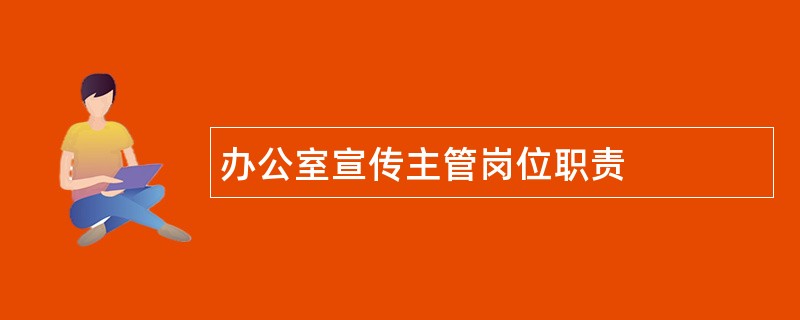 办公室宣传主管岗位职责